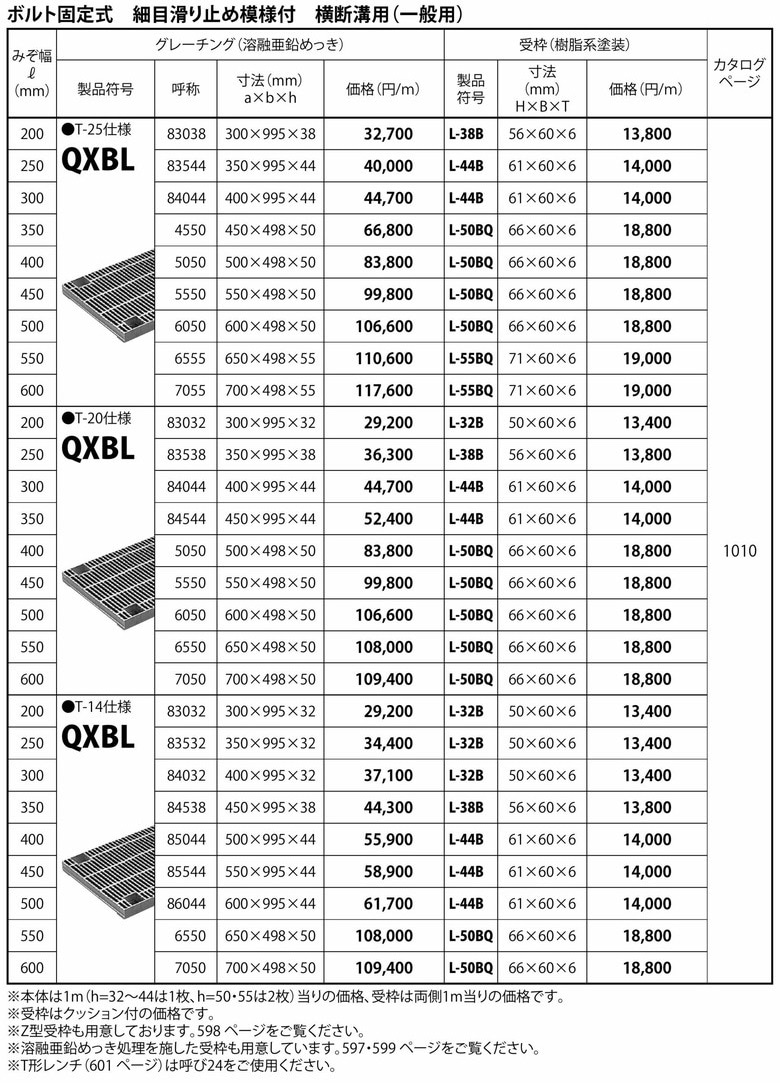 ボルト固定式　細目滑り止め模様付　横断溝用（一般用）

| みぞ幅 ℓ (mm) | グレーチング（溶融亜鉛めっき） 製品符号 | 呼称 | 寸法(mm) a×b×h | 価格(円/m) | 受枠（樹脂系塗装） 製品符号 | 寸法(mm) H×B×T | 価格(円/m) | カタログページ |
|---|---|---|---|---|---|---|---|---|
| 200 | ●T-25仕様 QXBL | 83038 | 300×995×38 | 32,700 | L-38B | 56×60×6 | 13,800 | 1010 |
| 250 | | 83544 | 350×995×44 | 40,000 | L-44B | 61×60×6 | 14,000 | |
| 300 | | 84044 | 400×995×44 | 44,700 | L-44B | 61×60×6 | 14,000 | |
| 350 | | 4550 | 450×498×50 | 66,800 | L-50BQ | 66×60×6 | 18,800 | |
| 400 | | 5050 | 500×498×50 | 83,800 | L-50BQ | 66×60×6 | 18,800 | |
| 450 | | 5550 | 550×498×50 | 99,800 | L-50BQ | 66×60×6 | 18,800 | |
| 500 | | 6050 | 600×498×50 | 106,600 | L-50BQ | 66×60×6 | 18,800 | |
| 550 | | 6555 | 650×498×55 | 110,600 | L-55BQ | 71×60×6 | 19,000 | |
| 600 | | 7055 | 700×498×55 | 117,600 | L-55BQ | 71×60×6 | 19,000 | |
| 200 | ●T-20仕様 QXBL | 83032 | 300×995×32 | 29,200 | L-32B | 50×60×6 | 13,400 | |
| 250 | | 83538 | 350×995×38 | 36,300 | L-38B | 56×60×6 | 13,800 | |
| 300 | | 84044 | 400×995×44 | 44,700 | L-44B | 61×60×6 | 14,000 | |
| 350 | | 84544 | 450×995×44 | 52,400 | L-44B | 61×60×6 | 14,000 | |
| 400 | | 5050 | 500×498×50 | 83,800 | L-50BQ | 66×60×6 | 18,800 | |
| 450 | | 5550 | 550×498×50 | 99,800 | L-50BQ | 66×60×6 | 18,800 | |
| 500 | | 6050 | 600×498×50 | 106,600 | L-50BQ | 66×60×6 | 18,800 | |
| 550 | | 6550 | 650×498×50 | 108,000 | L-50BQ | 66×60×6 | 18,800 | |
| 600 | | 7050 | 700×498×50 | 109,400 | L-50BQ | 66×60×6 | 18,800 | |
| 200 | ●T-14仕様 QXBL | 83032 | 300×995×32 | 29,200 | L-32B | 50×60×6 | 13,400 | |
| 250 | | 83532 | 350×995×32 | 34,400 | L-32B | 50×60×6 | 13,400 | |
| 300 | | 84032 | 400×995×32 | 37,100 | L-32B | 50×60×6 | 13,400 | |
| 350 | | 84538 | 450×995×38 | 44,300 | L-38B | 56×60×6 | 13,800 | |
| 400 | | 85044 | 500×995×44 | 55,900 | L-44B | 61×60×6 | 14,000 | |
| 450 | | 85544 | 550×995×44 | 58,900 | L-44B | 61×60×6 | 14,000 | |
| 500 | | 86044 | 600×995×44 | 61,700 | L-44B | 61×60×6 | 14,000 | |
| 550 | | 6550 | 650×498×50 | 108,000 | L-50BQ | 66×60×6 | 18,800 | |
| 600 | | 7050 | 700×498×50 | 109,400 | L-50BQ | 66×60×6 | 18,800 | |

※本体は1m（h=32〜44は1枚、h=50・55は2枚）当りの価格、受枠は両側1m当りの価格です。
※受枠はクッション付の価格です。
※Z型受枠も用意しております。598 ページをご覧ください。
※溶融亜鉛めっき処理を施した受枠も用意しています。597・599 ページをご覧ください。
※T形レンチ（601 ページ）は呼び24をご使用ください。